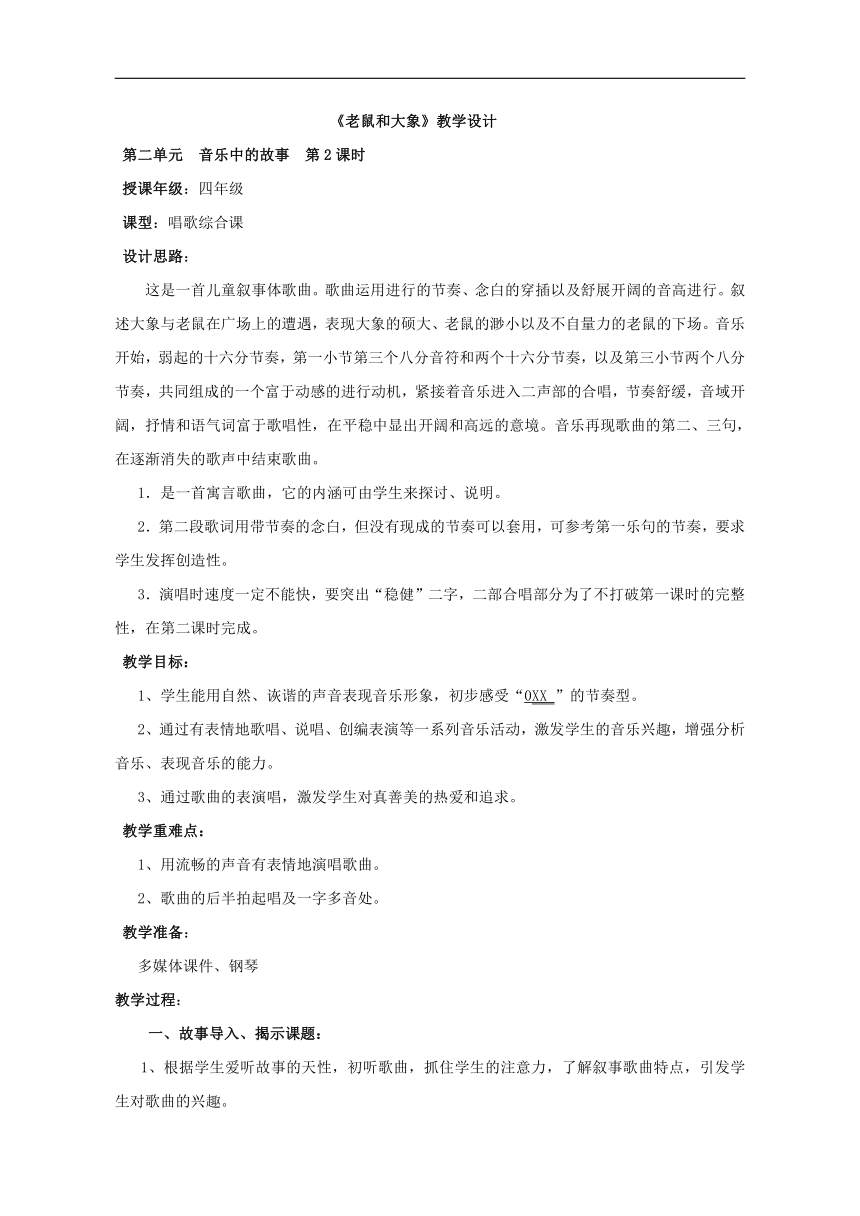 《老鼠和大象》教学设计

第二单元 音乐中的故事 第2课时

授课年级：四年级

课型：唱歌综合课

设计思路：

这是一首儿童叙事体歌曲。歌曲运用进行的节奏、念白的穿插以及舒展开阔的音高进行。叙述大象与老鼠在广场上的遭遇，表现大象的硕大、老鼠的渺小以及不自量力的老鼠的下场。音乐开始，弱起的十六分节奏，第一小节第三个八分音符和两个十六分节奏，以及第三小节两个八分节奏，共同组成的一个富于动感的进行动机，紧接着音乐进入二声部的合唱，节奏舒缓，音域开阔，抒情和语气词富于歌唱性，在平稳中显出开阔和高远的意境。音乐再现歌曲的第二、三句，在逐渐消失的歌声中结束歌曲。

1．是一首寓言歌曲，它的内涵可由学生来探讨、说明。

2．第二段歌词用带节奏的念白，但没有现成的节奏可以套用，可参考第一乐句的节奏，要求学生发挥创造性。

3．演唱时速度一定不能快，要突出“稳健”二字，二部合唱部分为了不打破第一课时的完整性，在第二课时完成。

教学目标：

1、学生能用自然、诙谐的声音表现音乐形象，初步感受“0XX ”的节奏型。

2、通过有表情地歌唱、说唱、创编表演等一系列音乐活动，激发学生的音乐兴趣，增强分析音乐、表现音乐的能力。

3、通过歌曲的表演唱，激发学生对真善美的热爱和追求。

教学重难点：

1、用流畅的声音有表情地演唱歌曲。

2、歌曲的后半拍起唱及一字多音处。

教学准备：

多媒体课件、钢琴

教学过程：

一、故事导入、揭示课题：

1、根据学生爱听故事的天性，初听歌曲，抓住学生的注意力，了解叙事歌曲特点，引发学生对歌曲的兴趣。